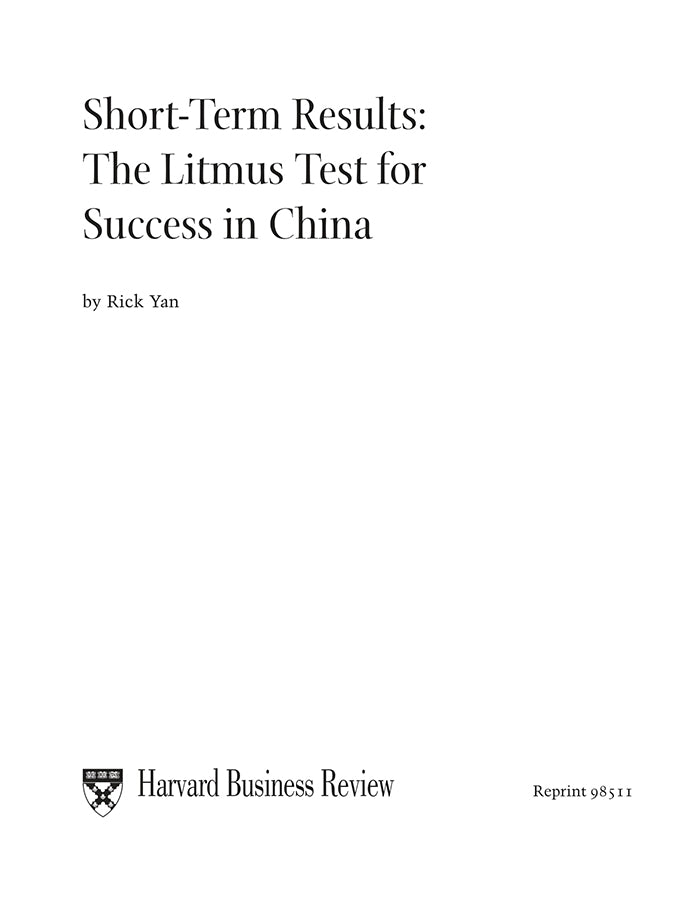 Short-Term Results: The Litmus Test for Success in China

by Rick Yan

Harvard Business Review

Reprint 98511